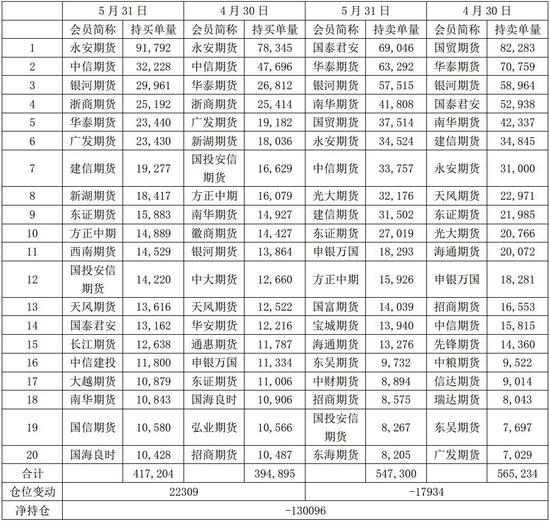 |  | 5月31日 |  | 4月30日 |  | 5月31日 |  | 4月30日 |  |
|---|---|---|---|---|---|---|---|---|
|  | 会员简称 | 持买单量 | 会员简称 | 持买单量 | 会员简称 | 持卖单量 | 会员简称 | 持卖单量 |
| 1 | 永安期货 | 91,792 | 永安期货 | 78,345 | 国泰君安 | 69,046 | 国贸期货 | 82,283 |
| 2 | 中信期货 | 32,228 | 中信期货 | 47,696 | 华泰期货 | 63,292 | 华泰期货 | 70,759 |
| 3 | 银河期货 | 29,961 | 华泰期货 | 26,812 | 银河期货 | 57,515 | 银河期货 | 58,964 |
| 4 | 浙商期货 | 25,192 | 浙商期货 | 25,414 | 南华期货 | 41,808 | 国泰君安 | 52,938 |
| 5 | 华泰期货 | 23,440 | 广发期货 | 19,182 | 国贸期货 | 37,514 | 南华期货 | 42,337 |
| 6 | 广发期货 | 23,430 | 新湖期货 | 18,036 | 永安期货 | 34,524 | 建信期货 | 34,845 |
| 7 | 建信期货 | 19,277 | 国投安信期货 | 16,629 | 中信期货 | 33,757 | 永安期货 | 31,000 |
| 8 | 新湖期货 | 18,417 | 方正中期 | 16,079 | 光大期货 | 32,176 | 天风期货 | 22,971 |
| 9 | 东证期货 | 15,883 | 南华期货 | 14,927 | 建信期货 | 31,502 | 东证期货 | 21,985 |
| 10 | 方正中期 | 14,889 | 徽商期货 | 14,427 | 东证期货 | 27,019 | 光大期货 | 20,766 |
| 11 | 西南期货 | 14,529 | 银河期货 | 13,864 | 申银万国 | 18,293 | 海通期货 | 20,072 |
| 12 | 国投安信期货 | 14,220 | 中大期货 | 12,660 | 方正中期 | 15,926 | 申银万国 | 18,281 |
| 13 | 天风期货 | 13,616 | 天风期货 | 12,522 | 国富期货 | 14,039 | 招商期货 | 16,553 |
| 14 | 国泰君安 | 13,162 | 华安期货 | 12,216 | 宝城期货 | 13,940 | 中信期货 | 15,815 |
| 15 | 长江期货 | 12,638 | 通惠期货 | 11,787 | 海通期货 | 13,276 | 先锋期货 | 14,360 |
| 16 | 中信建投 | 11,800 | 申银万国 | 11,334 | 东吴期货 | 9,732 | 中粮期货 | 9,522 |
| 17 | 大越期货 | 10,879 | 东证期货 | 11,006 | 中财期货 | 8,894 | 信达期货 | 9,014 |
| 18 | 南华期货 | 10,843 | 国海良时 | 10,906 | 招商期货 | 8,575 | 瑞达期货 | 8,043 |
| 19 | 国信期货 | 10,580 | 弘业期货 | 10,566 | 国投安信期货 | 8,267 | 东吴期货 | 7,697 |
| 20 | 国海良时 | 10,428 | 招商期货 | 10,487 | 东海期货 | 8,205 | 广发期货 | 7,029 |
| 合计 |  | 417,204 |  | 394,895 |  | 547,300 |  | 565,234 |
| 仓位变动 | 22309 |  |  |  | -17934 |  |  |  |
| 净持仓 | -130096 |  |  |  |  |  |  |  |